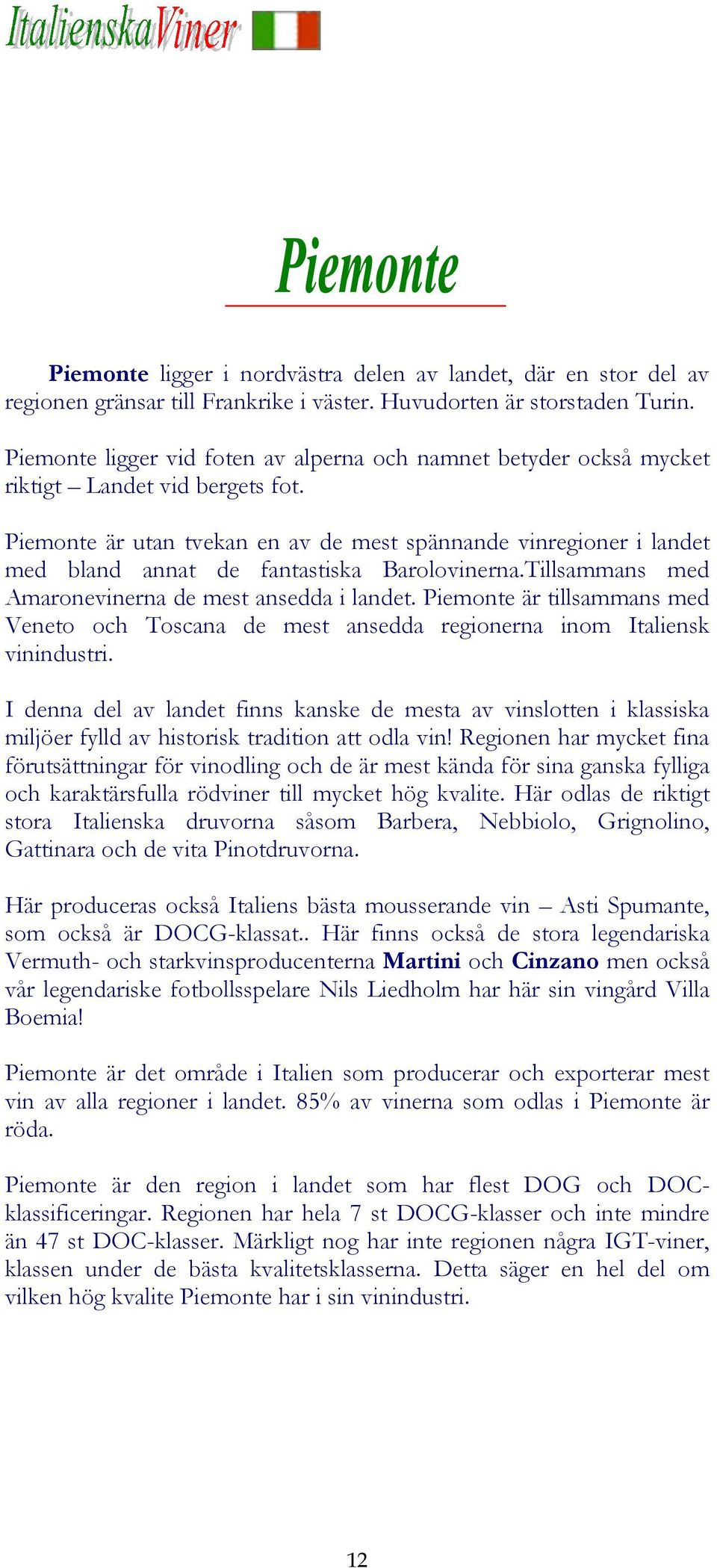 ItalienskaViner

Piemonte

Piemonte ligger i nordvästra delen av landet, där en stor del av regionen gränsar till Frankrike i väster. Huvudorten är storstaden Turin.

Piemonte ligger vid foten av alperna och namnet betyder också mycket riktigt – Landet vid bergets fot.

Piemonte är utan tvekan en av de mest spännande vinregioner i landet med bland annat de fantastiska Barolovinerna.Tillsammans med Amaronevinerna de mest ansedda i landet. Piemonte är tillsammans med Veneto och Toscana de mest ansedda regionerna inom Italiensk vinindustri.

I denna del av landet finns kanske de mesta av vinslotten i klassiska miljöer fylld av historisk tradition att odla vin! Regionen har mycket fina förutsättningar för vinodling och de är mest kända för sina ganska fylliga och karaktärsfulla rödviner till mycket hög kvalite. Här odlas de riktigt stora Italienska druvorna såsom Barbera, Nebbiolo, Grignolino, Gattinara och de vita Pinotdruvorna.

Här produceras också Italiens bästa mousserande vin – Asti Spumante, som också är DOCG-klassat.. Här finns också de stora legendariska Vermuth- och starkvinsproducenterna Martini och Cinzano men också vår legendariske fotbollsspelare Nils Liedholm har här sin vingård Villa Boemia!

Piemonte är det område i Italien som producerar och exporterar mest vin av alla regioner i landet. 85% av vinerna som odlas i Piemonte är röda.

Piemonte är den region i landet som har flest DOG och DOC-klassificeringar. Regionen har hela 7 st DOCG-klasser och inte mindre än 47 st DOC-klasser. Märkligt nog har inte regionen några IGT-viner, klassen under de bästa kvalitetsklasserna. Detta säger en hel del om vilken hög kvalite Piemonte har i sin vinindustri.

12